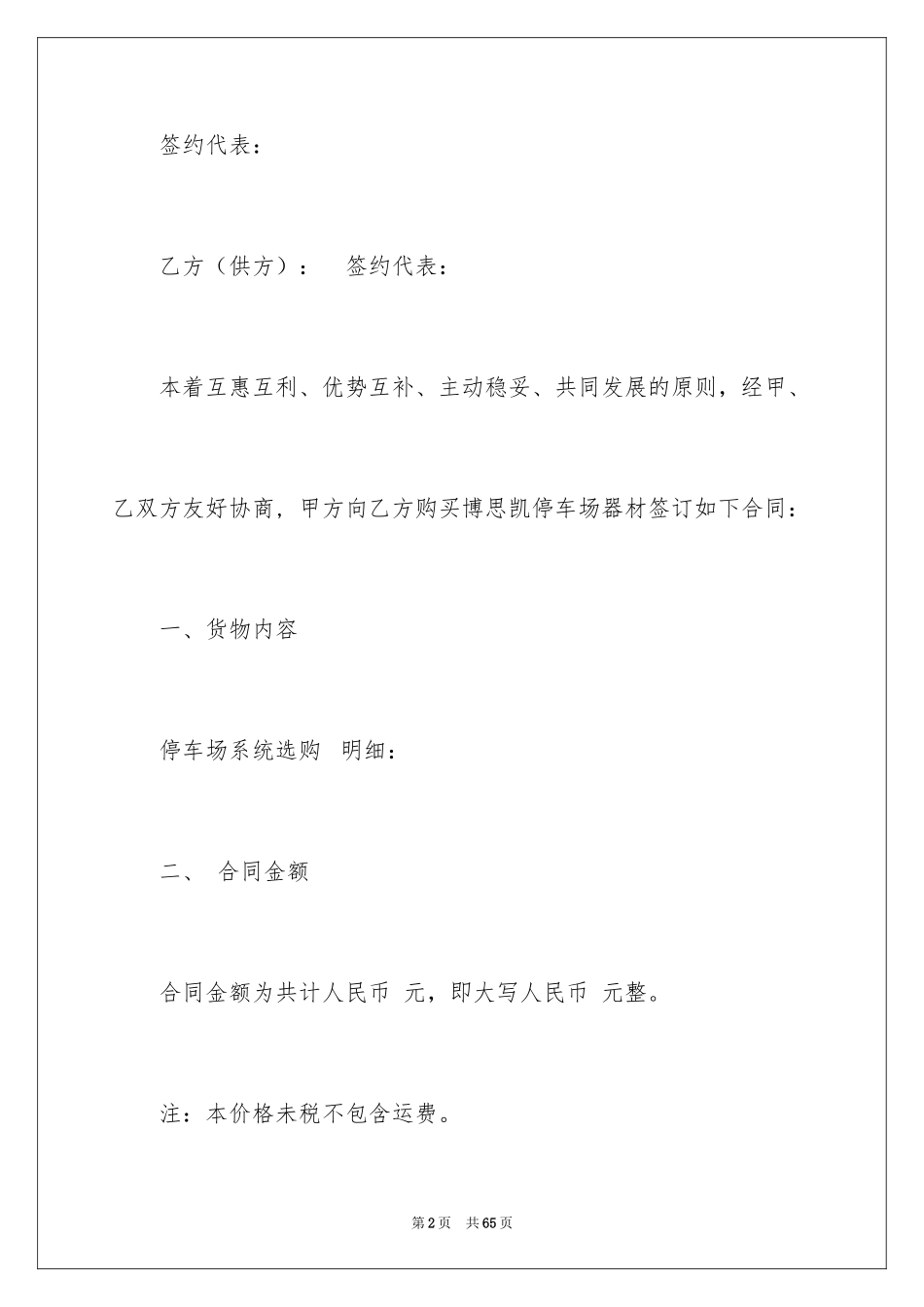 签约代表：

乙方（供方）：　签约代表：

本着互惠互利、优势互补、主动稳妥、共同发展的原则，经甲、乙双方友好协商，甲方向乙方购买博思凯停车场器材签订如下合同：

一、货物内容

停车场系统选购　明细：

二、　合同金额

合同金额为共计人民币　元，即大写人民币　元整。

注：本价格未税不包含运费。

第2页　共65页